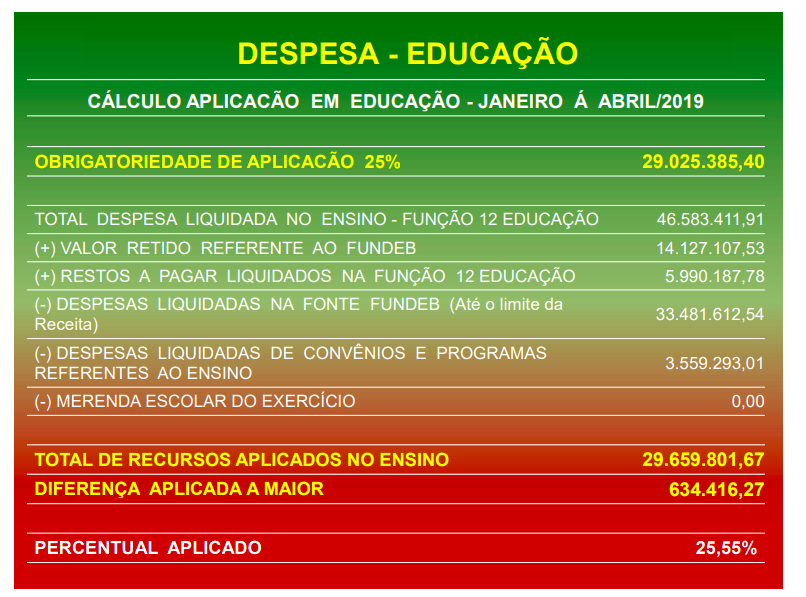 DESPESA - EDUCAÇÃO

CÁLCULO APLICACÃO EM EDUCAÇÃO - JANEIRO Á ABRIL/2019

| | |
|---|---|
| OBRIGATORIEDADE DE APLICACÃO 25% | 29.025.385,40 |
| TOTAL DESPESA LIQUIDADA NO ENSINO - FUNÇÃO 12 EDUCAÇÃO | 46.583.411,91 |
| (+) VALOR RETIDO REFERENTE AO FUNDEB | 14.127.107,53 |
| (+) RESTOS A PAGAR LIQUIDADOS NA FUNÇÃO 12 EDUCAÇÃO | 5.990.187,78 |
| (-) DESPESAS LIQUIDADAS NA FONTE FUNDEB (Até o limite da Receita) | 33.481.612,54 |
| (-) DESPESAS LIQUIDADAS DE CONVÊNIOS E PROGRAMAS REFERENTES AO ENSINO | 3.559.293,01 |
| (-) MERENDA ESCOLAR DO EXERCÍCIO | 0,00 |
| TOTAL DE RECURSOS APLICADOS NO ENSINO | 29.659.801,67 |
| DIFERENÇA APLICADA A MAIOR | 634.416,27 |
| PERCENTUAL APLICADO | 25,55% |